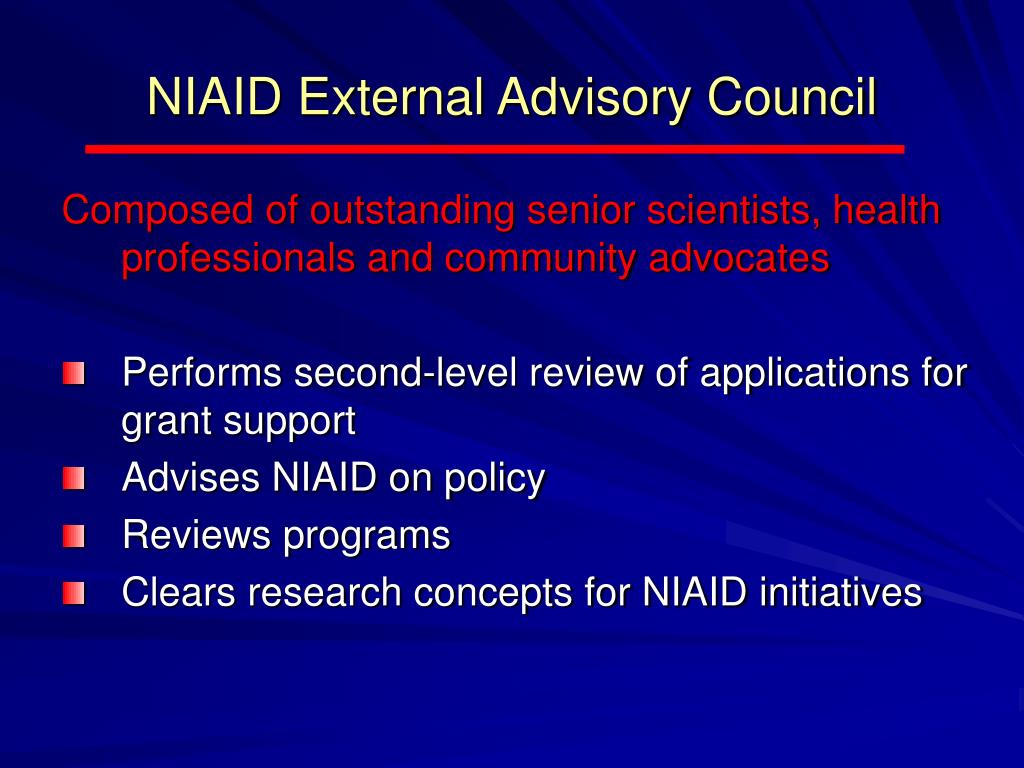 NIAID External Advisory Council

Composed of outstanding senior scientists, health professionals and community advocates

- Performs second-level review of applications for grant support
- Advises NIAID on policy
- Reviews programs
- Clears research concepts for NIAID initiatives